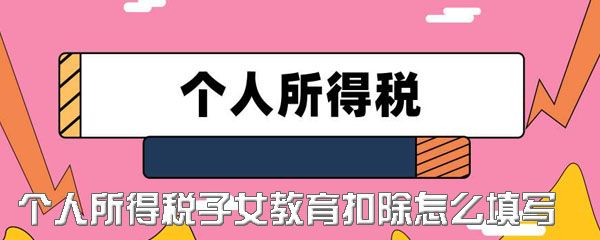 个人所得税

个人所得税子女教育扣除怎么填写